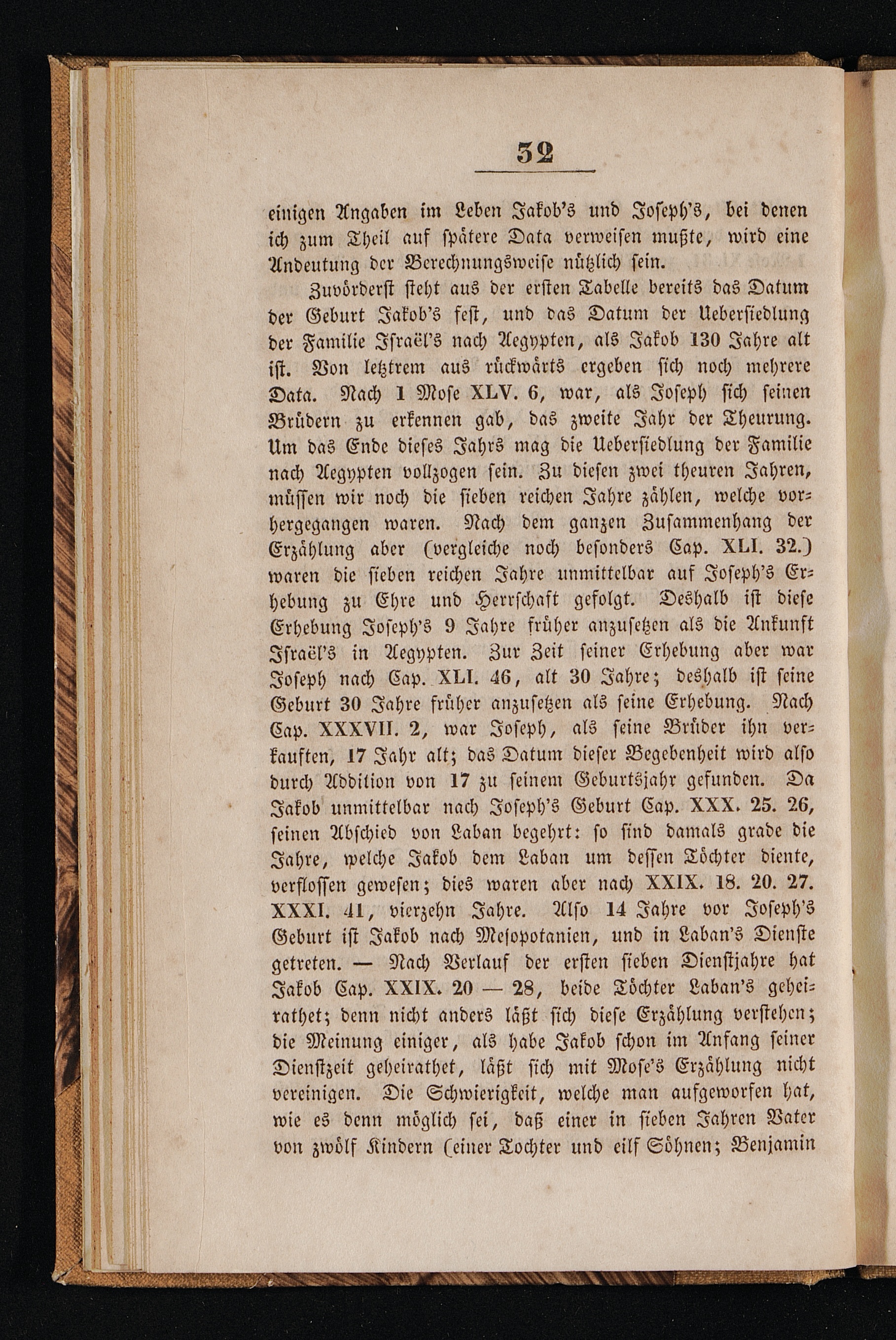 32

einigen Angaben im Leben Jakob's und Joseph's, bei denen ich zum Theil auf spätere Data verweisen mußte, wird eine Andeutung der Berechnungsweise nützlich sein.

Zuvörderst steht aus der ersten Tabelle bereits das Datum der Geburt Jakob's fest, und das Datum der Uebersiedlung der Familie Israël's nach Aegypten, als Jakob 130 Jahre alt ist. Von letztrem aus rückwärts ergeben sich noch mehrere Data. Nach 1 Mose XLV. 6, war, als Joseph sich seinen Brüdern zu erkennen gab, das zweite Jahr der Theurung. Um das Ende dieses Jahrs mag die Uebersiedlung der Familie nach Aegypten vollzogen sein. Zu diesen zwei theuren Jahren, müssen wir noch die sieben reichen Jahre zählen, welche vorhergegangen waren. Nach dem ganzen Zusammenhang der Erzählung aber (vergleiche noch besonders Cap. XLI. 32.) waren die sieben reichen Jahre unmittelbar auf Joseph's Erhebung zu Ehre und Herrschaft gefolgt. Deshalb ist diese Erhebung Joseph's 9 Jahre früher anzusetzen als die Ankunft Israël's in Aegypten. Zur Zeit seiner Erhebung aber war Joseph nach Cap. XLI. 46, alt 30 Jahre; deshalb ist seine Geburt 30 Jahre früher anzusetzen als seine Erhebung. Nach Cap. XXXVII. 2, war Joseph, als seine Brüder ihn verkauften, 17 Jahr alt; das Datum dieser Begebenheit wird also durch Addition von 17 zu seinem Geburtsjahr gefunden. Da Jakob unmittelbar nach Joseph's Geburt Cap. XXX. 25. 26, seinen Abschied von Laban begehrt: so sind damals grade die Jahre, welche Jakob dem Laban um dessen Töchter diente, verflossen gewesen; dies waren aber nach XXIX. 18. 20. 27. XXXI. 41, vierzehn Jahre. Also 14 Jahre vor Joseph's Geburt ist Jakob nach Mesopotanien, und in Laban's Dienste getreten. — Nach Verlauf der ersten sieben Dienstjahre hat Jakob Cap. XXIX. 20 — 28, beide Töchter Laban's geheirathet; denn nicht anders läßt sich diese Erzählung verstehen; die Meinung einiger, als habe Jakob schon im Anfang seiner Dienstzeit geheirathet, läßt sich mit Mose's Erzählung nicht vereinigen. Die Schwierigkeit, welche man aufgeworfen hat, wie es denn möglich sei, daß einer in sieben Jahren Vater von zwölf Kindern (einer Tochter und eilf Söhnen; Benjamin